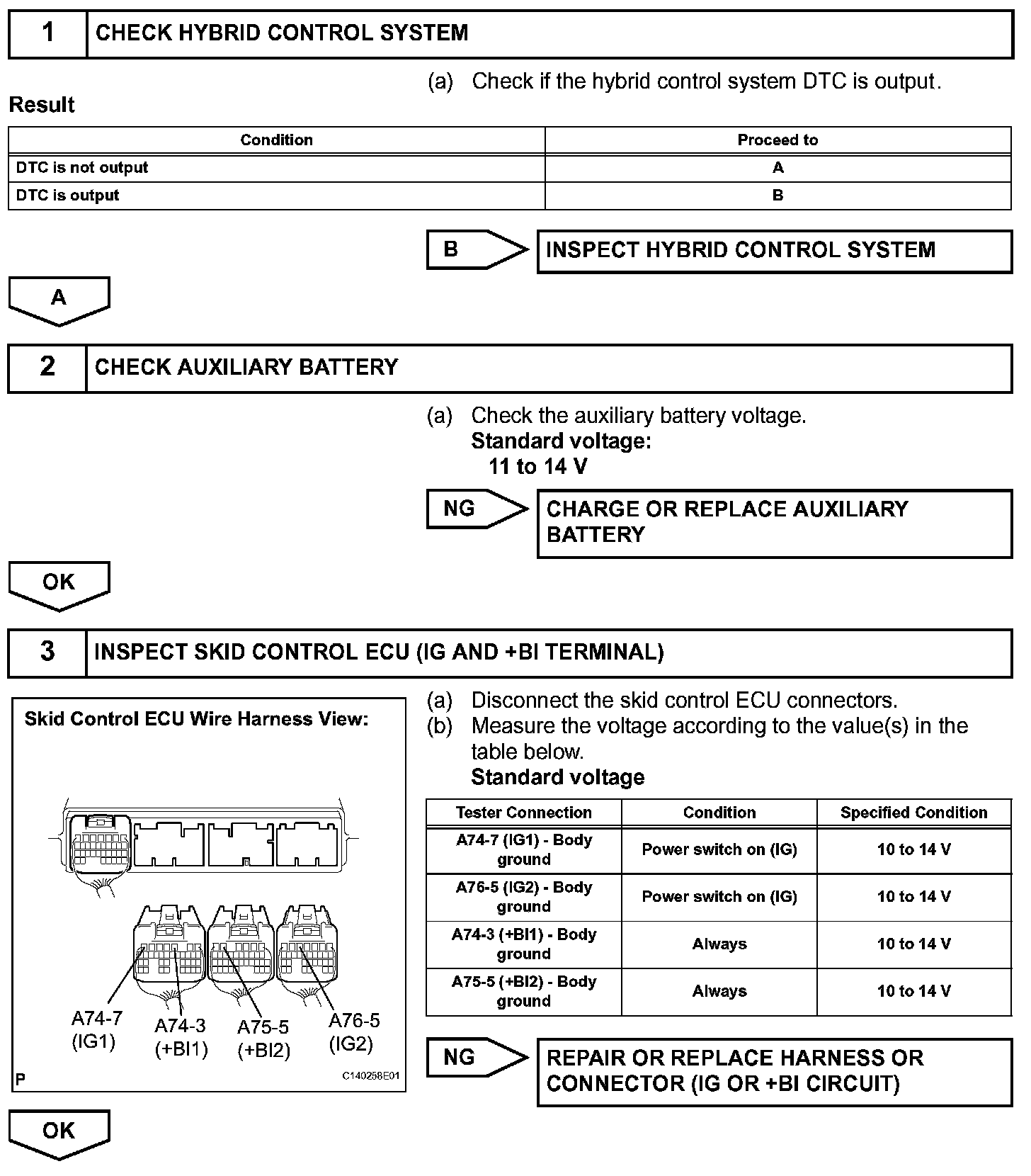 1 CHECK HYBRID CONTROL SYSTEM

(a) Check if the hybrid control system DTC is output.

Result

| Condition | Proceed to |
|---|---|
| DTC is not output | A |
| DTC is output | B |

B

INSPECT HYBRID CONTROL SYSTEM

A

2 CHECK AUXILIARY BATTERY

(a) Check the auxiliary battery voltage.
Standard voltage:
11 to 14 V

NG

CHARGE OR REPLACE AUXILIARY BATTERY

OK

3 INSPECT SKID CONTROL ECU (IG AND +BI TERMINAL)

Skid Control ECU Wire Harness View:

A74-7 (IG1)
A74-3 (+BI1)
A75-5 (+BI2)
A76-5 (IG2)

P

C140258E01

(a) Disconnect the skid control ECU connectors.
(b) Measure the voltage according to the value(s) in the table below.
Standard voltage

| Tester Connection | Condition | Specified Condition |
|---|---|---|
| A74-7 (IG1) - Body ground | Power switch on (IG) | 10 to 14 V |
| A76-5 (IG2) - Body ground | Power switch on (IG) | 10 to 14 V |
| A74-3 (+BI1) - Body ground | Always | 10 to 14 V |
| A75-5 (+BI2) - Body ground | Always | 10 to 14 V |

NG

REPAIR OR REPLACE HARNESS OR CONNECTOR (IG OR +BI CIRCUIT)

OK